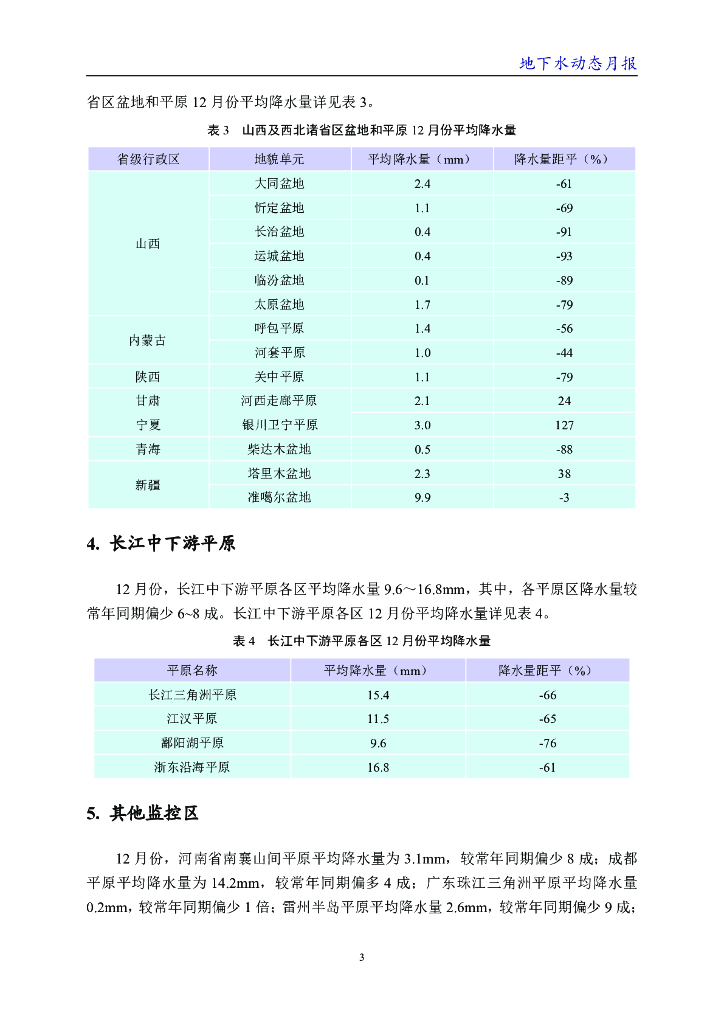 地下水动态月报

省区盆地和平原 12 月份平均降水量详见表 3。

表 3　山西及西北诸省区盆地和平原 12 月份平均降水量

| 省级行政区 | 地貌单元 | 平均降水量（mm） | 降水量距平（%） |
|---|---|---|---|
| 山西 | 大同盆地 | 2.4 | -61 |
| | 忻定盆地 | 1.1 | -69 |
| | 长治盆地 | 0.4 | -91 |
| | 运城盆地 | 0.4 | -93 |
| | 临汾盆地 | 0.1 | -89 |
| | 太原盆地 | 1.7 | -79 |
| 内蒙古 | 呼包平原 | 1.4 | -56 |
| | 河套平原 | 1.0 | -44 |
| 陕西 | 关中平原 | 1.1 | -79 |
| 甘肃 | 河西走廊平原 | 2.1 | 24 |
| 宁夏 | 银川卫宁平原 | 3.0 | 127 |
| 青海 | 柴达木盆地 | 0.5 | -88 |
| 新疆 | 塔里木盆地 | 2.3 | 38 |
| | 准噶尔盆地 | 9.9 | -3 |

4. 长江中下游平原

12 月份，长江中下游平原各区平均降水量 9.6～16.8mm，其中，各平原区降水量较常年同期偏少 6~8 成。长江中下游平原各区 12 月份平均降水量详见表 4。

表 4　长江中下游平原各区 12 月份平均降水量

| 平原名称 | 平均降水量（mm） | 降水量距平（%） |
|---|---|---|
| 长江三角洲平原 | 15.4 | -66 |
| 江汉平原 | 11.5 | -65 |
| 鄱阳湖平原 | 9.6 | -76 |
| 浙东沿海平原 | 16.8 | -61 |

5. 其他监控区

12 月份，河南省南襄山间平原平均降水量为 3.1mm，较常年同期偏少 8 成；成都平原平均降水量为 14.2mm，较常年同期偏多 4 成；广东珠江三角洲平原平均降水量 0.2mm，较常年同期偏少 1 倍；雷州半岛平原平均降水量 2.6mm，较常年同期偏少 9 成；

3